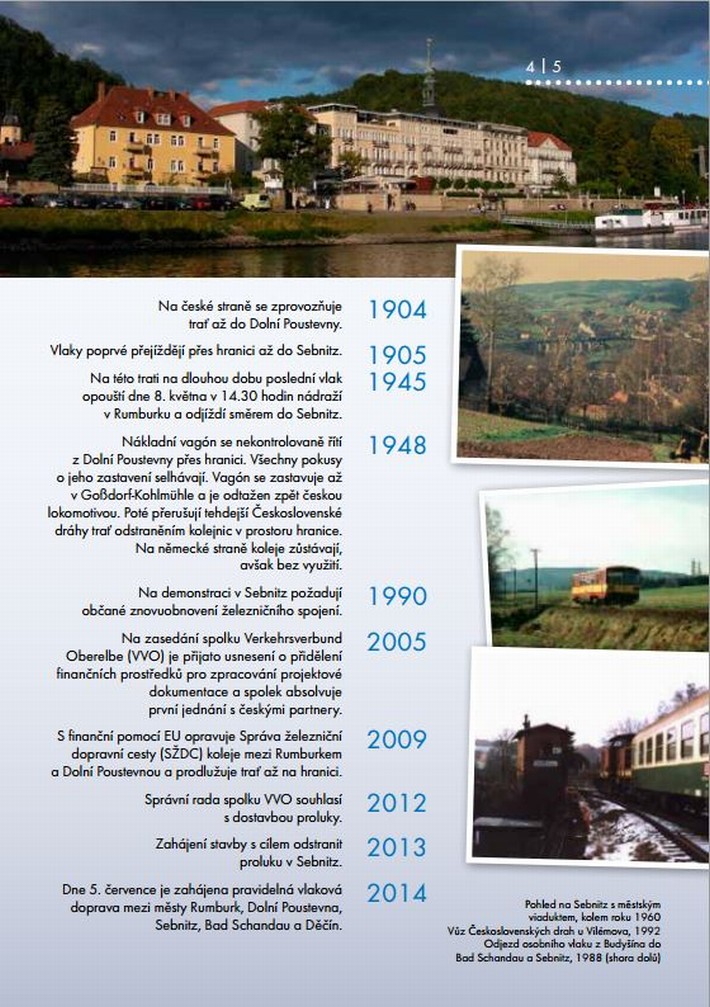 4 | 5

Na české straně se zprovozňuje trať až do Dolní Poustevny. 1904

Vlaky poprvé přejíždějí přes hranici až do Sebnitz. 1905

Na této trati na dlouhou dobu poslední vlak opouští dne 8. května v 14.30 hodin nádraží v Rumburku a odjíždí směrem do Sebnitz. 1945

Nákladní vagón se nekontrolovaně řítí z Dolní Poustevny přes hranici. Všechny pokusy o jeho zastavení selhávají. Vagón se zastavuje až v Goßdorf-Kohlmühle a je odtažen zpět českou lokomotivou. Poté přerušují tehdejší Československé dráhy trať odstraněním kolejnic v prostoru hranice. Na německé straně koleje zůstávají, avšak bez využití. 1948

Na demonstraci v Sebnitz požadují občané znovuobnovení železničního spojení. 1990

Na zasedání spolku Verkehrsverbund Oberelbe (VVO) je přijato usnesení o přidělení finančních prostředků pro zpracování projektové dokumentace a spolek absolvuje první jednání s českými partnery. 2005

S finanční pomocí EU opravuje Správa železniční dopravní cesty (SŽDC) koleje mezi Rumburkem a Dolní Poustevnou a prodlužuje trať až na hranici. 2009

Správní rada spolku VVO souhlasí s dostavbou proluky. 2012

Zahájení stavby s cílem odstranit proluku v Sebnitz. 2013

Dne 5. července je zahájena pravidelná vlaková doprava mezi městy Rumburk, Dolní Poustevna, Sebnitz, Bad Schandau a Děčín. 2014

Pohled na Sebnitz s městským viaduktem, kolem roku 1960
Vůz Československých drah u Vilémova, 1992
Odjezd osobního vlaku z Budyšína do Bad Schandau a Sebnitz, 1988 (shora dolů)